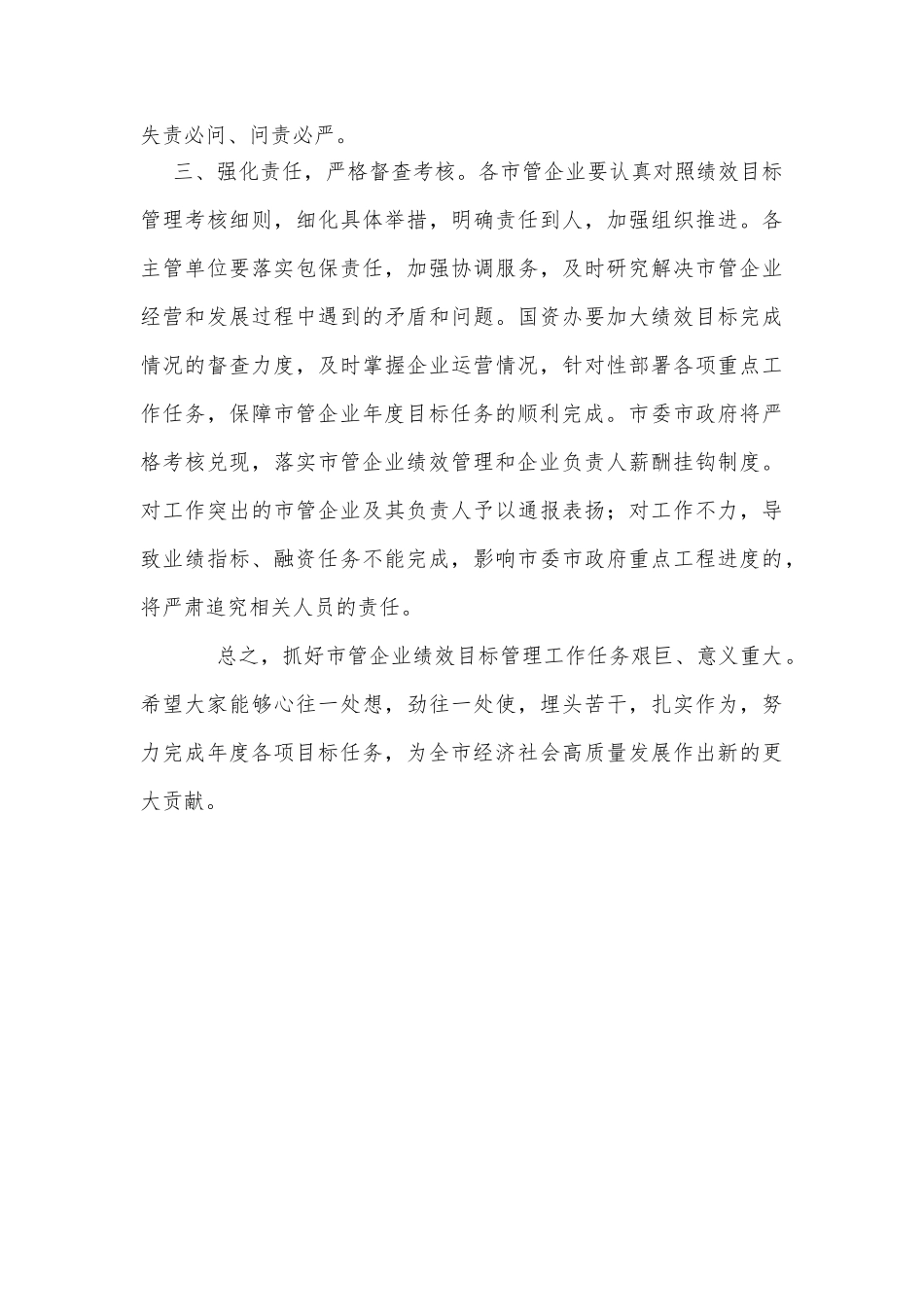 失责必问、问责必严。

三、强化责任，严格督查考核。各市管企业要认真对照绩效目标管理考核细则，细化具体举措，明确责任到人，加强组织推进。各主管单位要落实包保责任，加强协调服务，及时研究解决市管企业经营和发展过程中遇到的矛盾和问题。国资办要加大绩效目标完成情况的督查力度，及时掌握企业运营情况，针对性部署各项重点工作任务，保障市管企业年度目标任务的顺利完成。市委市政府将严格考核兑现，落实市管企业绩效管理和企业负责人薪酬挂钩制度。对工作突出的市管企业及其负责人予以通报表扬；对工作不力，导致业绩指标、融资任务不能完成，影响市委市政府重点工程进度的，将严肃追究相关人员的责任。

总之，抓好市管企业绩效目标管理工作任务艰巨、意义重大。希望大家能够心往一处想，劲往一处使，埋头苦干，扎实作为，努力完成年度各项目标任务，为全市经济社会高质量发展作出新的更大贡献。